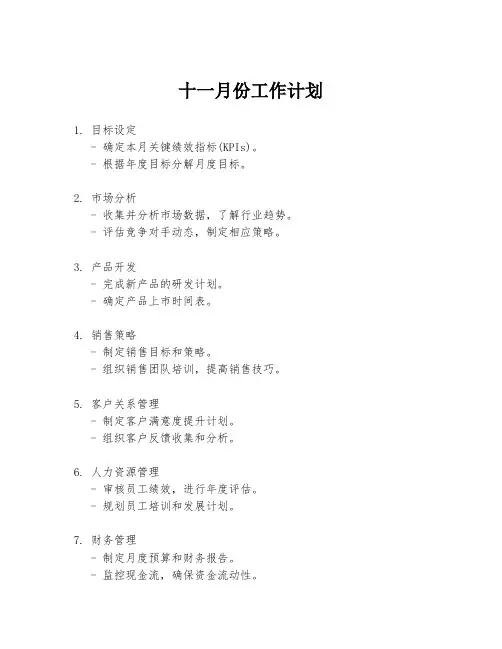 十一月份工作计划

1. 目标设定
- 确定本月关键绩效指标(KPIs)。
- 根据年度目标分解月度目标。

2. 市场分析
- 收集并分析市场数据，了解行业趋势。
- 评估竞争对手动态，制定相应策略。

3. 产品开发
- 完成新产品的研发计划。
- 确定产品上市时间表。

4. 销售策略
- 制定销售目标和策略。
- 组织销售团队培训，提高销售技巧。

5. 客户关系管理
- 制定客户满意度提升计划。
- 组织客户反馈收集和分析。

6. 人力资源管理
- 审核员工绩效，进行年度评估。
- 规划员工培训和发展计划。

7. 财务管理
- 制定月度预算和财务报告。
- 监控现金流，确保资金流动性。